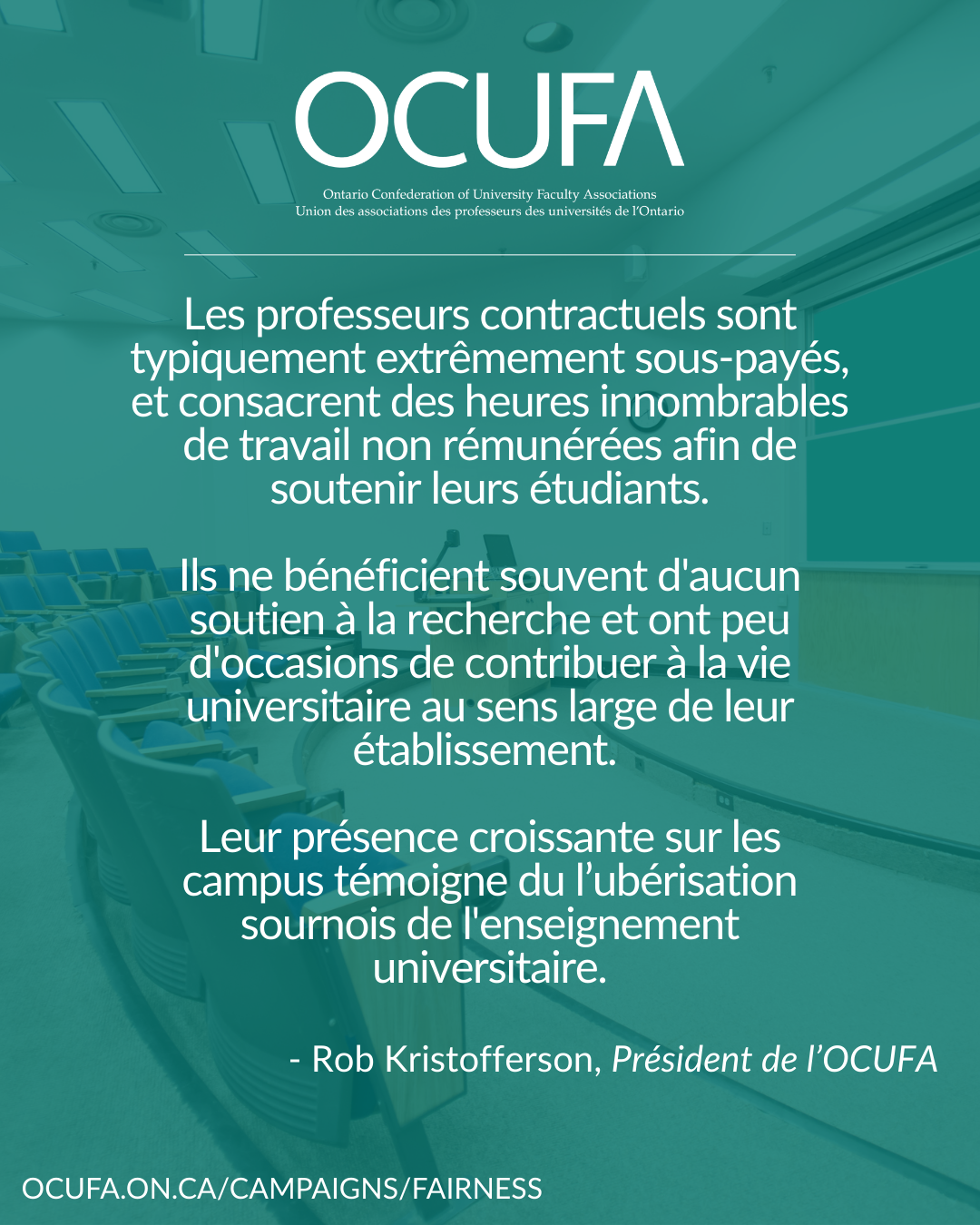 OCUFA

Ontario Confederation of University Faculty Associations
Union des associations des professeurs des universités de l'Ontario

Les professeurs contractuels sont typiquement extrêmement sous-payés, et consacrent des heures innombrables de travail non rémunérées afin de soutenir leurs étudiants.

Ils ne bénéficient souvent d'aucun soutien à la recherche et ont peu d'occasions de contribuer à la vie universitaire au sens large de leur établissement.

Leur présence croissante sur les campus témoigne du l'ubérisation sournois de l'enseignement universitaire.

- Rob Kristofferson, Président de l'OCUFA

OCUFA.ON.CA/CAMPAIGNS/FAIRNESS